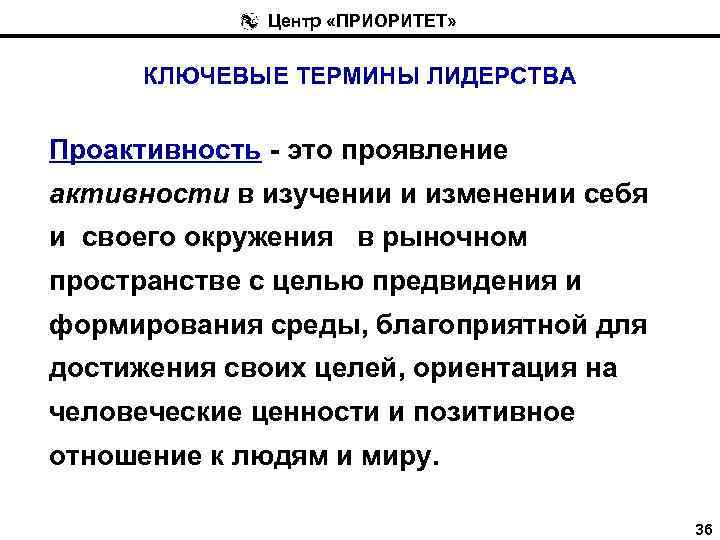 Центр «ПРИОРИТЕТ»

КЛЮЧЕВЫЕ ТЕРМИНЫ ЛИДЕРСТВА

Проактивность - это проявление активности в изучении и изменении себя и своего окружения в рыночном пространстве с целью предвидения и формирования среды, благоприятной для достижения своих целей, ориентация на человеческие ценности и позитивное отношение к людям и миру.

36